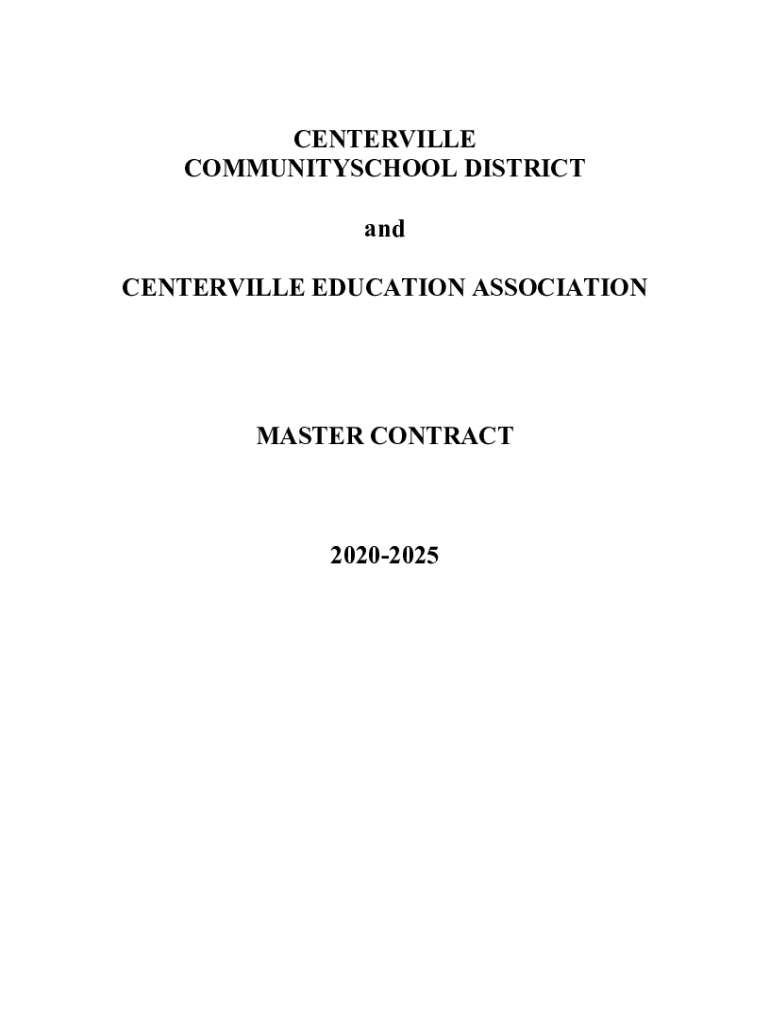 CENTERVILLE
COMMUNITYSCHOOL DISTRICT

and

CENTERVILLE EDUCATION ASSOCIATION

MASTER CONTRACT

2020-2025